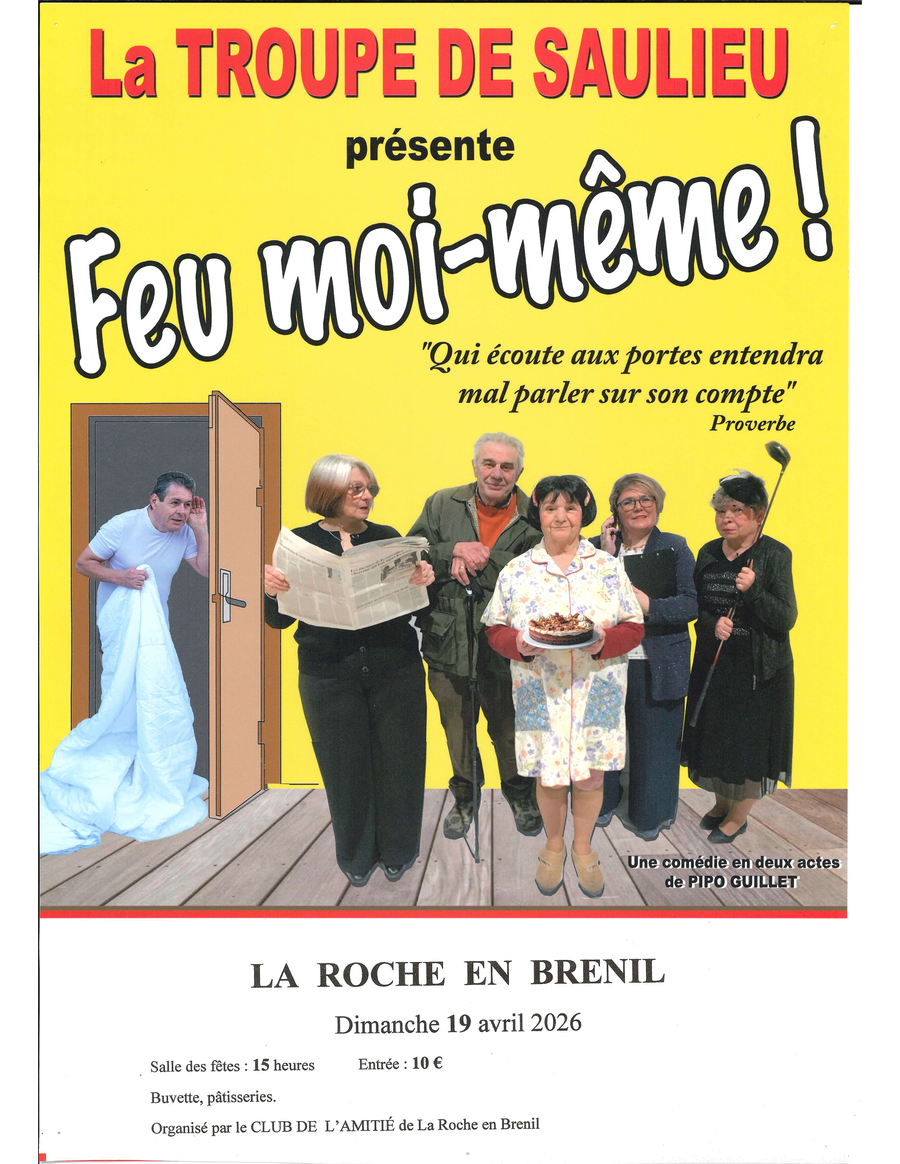 La TROUPE DE SAULIEU

présente

Feu moi-même !

"Qui écoute aux portes entendra mal parler sur son compte"
Proverbe

Une comédie en deux actes de PIPO GUILLET

LA ROCHE EN BRENIL

Dimanche 19 avril 2026

Salle des fêtes : 15 heures    Entrée : 10 €

Buvette, pâtisseries.

Organisé par le CLUB DE L'AMITIÉ de La Roche en Brenil